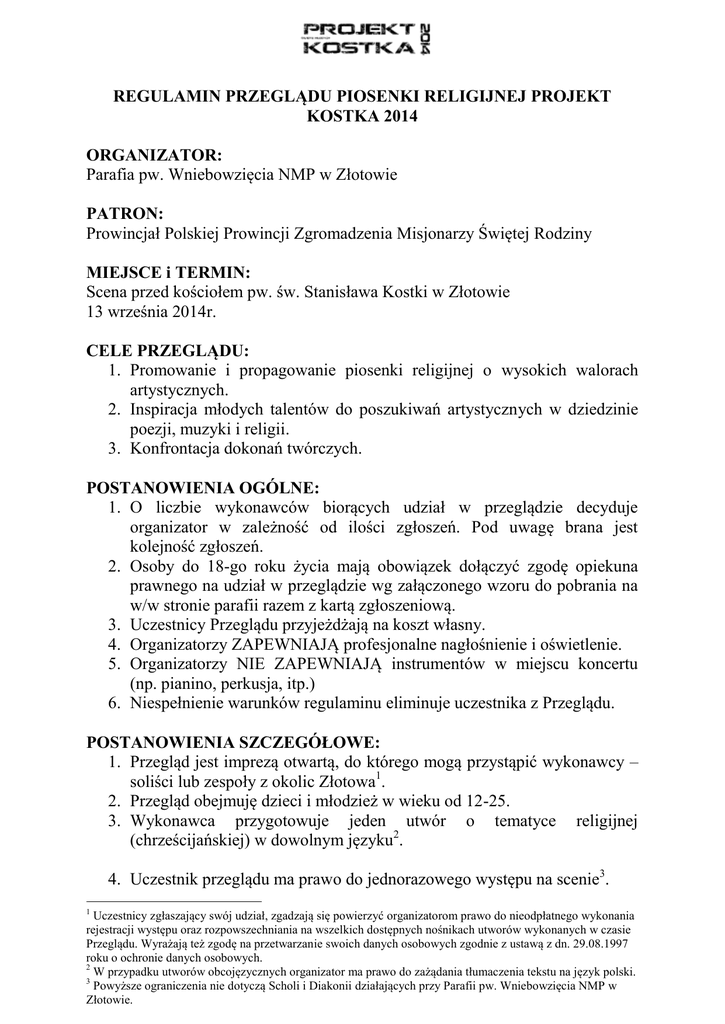 PROJEKT KOSTKA 2014

REGULAMIN PRZEGLĄDU PIOSENKI RELIGIJNEJ PROJEKT KOSTKA 2014

ORGANIZATOR:
Parafia pw. Wniebowzięcia NMP w Złotowie

PATRON:
Prowincjał Polskiej Prowincji Zgromadzenia Misjonarzy Świętej Rodziny

MIEJSCE i TERMIN:
Scena przed kościołem pw. św. Stanisława Kostki w Złotowie
13 września 2014r.

CELE PRZEGLĄDU:
1. Promowanie i propagowanie piosenki religijnej o wysokich walorach artystycznych.
2. Inspiracja młodych talentów do poszukiwań artystycznych w dziedzinie poezji, muzyki i religii.
3. Konfrontacja dokonań twórczych.

POSTANOWIENIA OGÓLNE:
1. O liczbie wykonawców biorących udział w przeglądzie decyduje organizator w zależność od ilości zgłoszeń. Pod uwagę brana jest kolejność zgłoszeń.
2. Osoby do 18-go roku życia mają obowiązek dołączyć zgodę opiekuna prawnego na udział w przeglądzie wg załączonego wzoru do pobrania na w/w stronie parafii razem z kartą zgłoszeniową.
3. Uczestnicy Przeglądu przyjeżdżają na koszt własny.
4. Organizatorzy ZAPEWNIAJĄ profesjonalne nagłośnienie i oświetlenie.
5. Organizatorzy NIE ZAPEWNIAJĄ instrumentów w miejscu koncertu (np. pianino, perkusja, itp.)
6. Niespełnienie warunków regulaminu eliminuje uczestnika z Przeglądu.

POSTANOWIENIA SZCZEGÓŁOWE:
1. Przegląd jest imprezą otwartą, do którego mogą przystąpić wykonawcy – soliści lub zespoły z okolic Złotowa$^1$.
2. Przegląd obejmuję dzieci i młodzież w wieku od 12-25.
3. Wykonawca przygotowuje jeden utwór o tematyce religijnej (chrześcijańskiej) w dowolnym języku$^2$.

4. Uczestnik przeglądu ma prawo do jednorazowego występu na scenie$^3$.

$^1$ Uczestnicy zgłaszający swój udział, zgadzają się powierzyć organizatorom prawo do nieodpłatnego wykonania rejestracji występu oraz rozpowszechniania na wszelkich dostępnych nośnikach utworów wykonanych w czasie Przeglądu. Wyrażają też zgodę na przetwarzanie swoich danych osobowych zgodnie z ustawą z dn. 29.08.1997 roku o ochronie danych osobowych.
$^2$ W przypadku utworów obcojęzycznych organizator ma prawo do zażądania tłumaczenia tekstu na język polski.
$^3$ Powyższe ograniczenia nie dotyczą Scholi i Diakonii działających przy Parafii pw. Wniebowzięcia NMP w Złotowie.